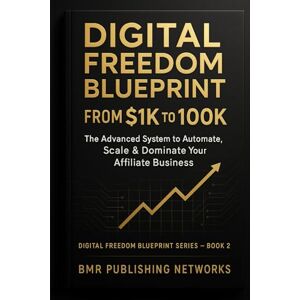 DIGITAL FREEDOM BLUEPRINT

FROM \$1K TO 100K

The Advanced System to Automate, Scale & Dominate Your Affiliate Business

DIGITAL FREEDOM BLUEPRINT SERIES – BOOK 2

BMR PUBLISHING NETWORKS